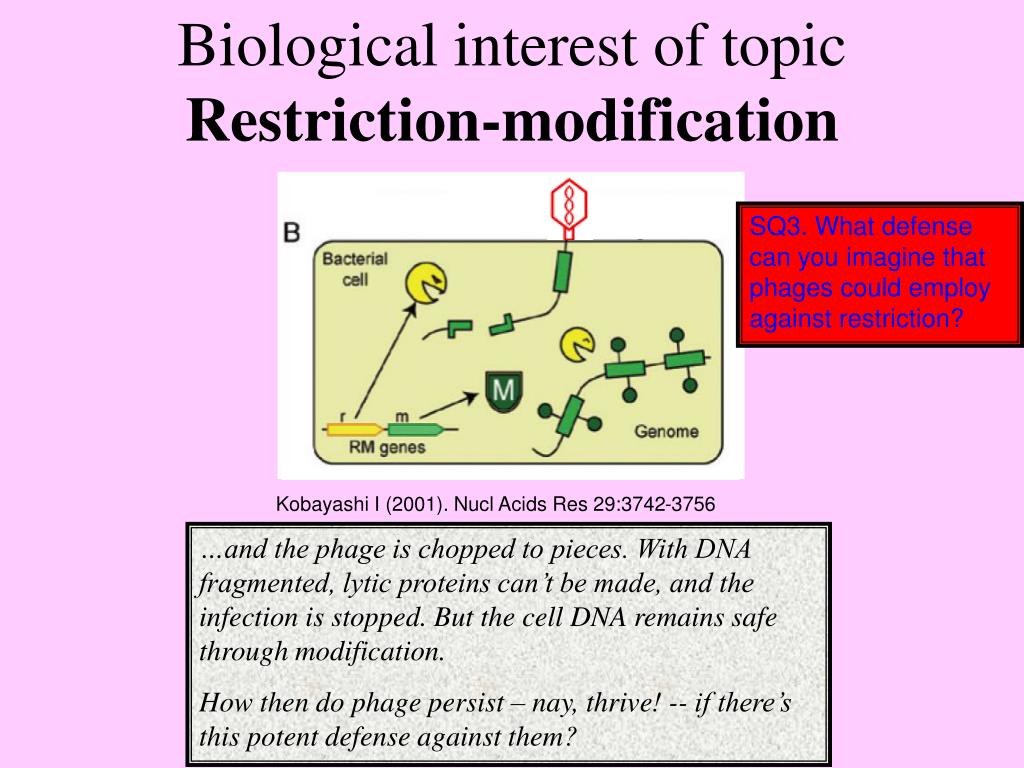 Biological interest of topic
**Restriction-modification**

B

Bacterial cell

M

r

m

RM genes

Genome

SQ3. What defense can you imagine that phages could employ against restriction?

Kobayashi I (2001). Nucl Acids Res 29:3742-3756

…and the phage is chopped to pieces. With DNA fragmented, lytic proteins can't be made, and the infection is stopped. But the cell DNA remains safe through modification.

How then do phage persist – nay, thrive! -- if there's this potent defense against them?